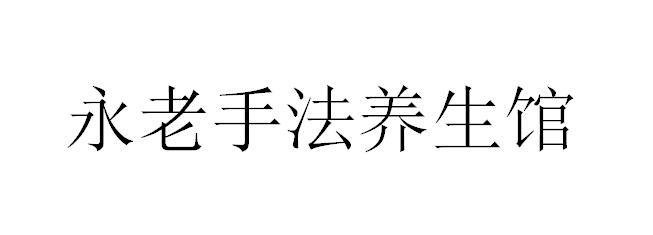 永老手法养生馆